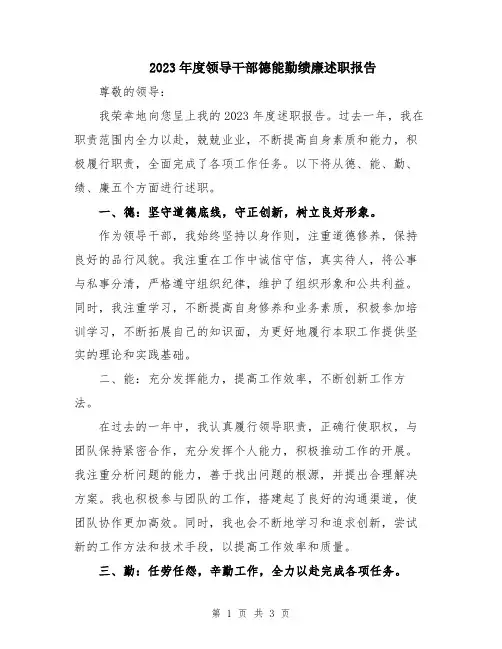 2023年度领导干部德能勤绩廉述职报告

尊敬的领导：

我荣幸地向您呈上我的2023年度述职报告。过去一年，我在职责范围内全力以赴，兢兢业业，不断提高自身素质和能力，积极履行职责，全面完成了各项工作任务。以下将从德、能、勤、绩、廉五个方面进行述职。

一、德：坚守道德底线，守正创新，树立良好形象。

作为领导干部，我始终坚持以身作则，注重道德修养，保持良好的品行风貌。我注重在工作中诚信守信，真实待人，将公事与私事分清，严格遵守组织纪律，维护了组织形象和公共利益。同时，我注重学习，不断提高自身修养和业务素质，积极参加培训学习，不断拓展自己的知识面，为更好地履行本职工作提供坚实的理论和实践基础。

二、能：充分发挥能力，提高工作效率，不断创新工作方法。

在过去的一年中，我认真履行领导职责，正确行使职权，与团队保持紧密合作，充分发挥个人能力，积极推动工作的开展。我注重分析问题的能力，善于找出问题的根源，并提出合理解决方案。我也积极参与团队的工作，搭建起了良好的沟通渠道，使团队协作更加高效。同时，我也会不断地学习和追求创新，尝试新的工作方法和技术手段，以提高工作效率和质量。

三、勤：任劳任怨，辛勤工作，全力以赴完成各项任务。

第 1 页 共 3 页